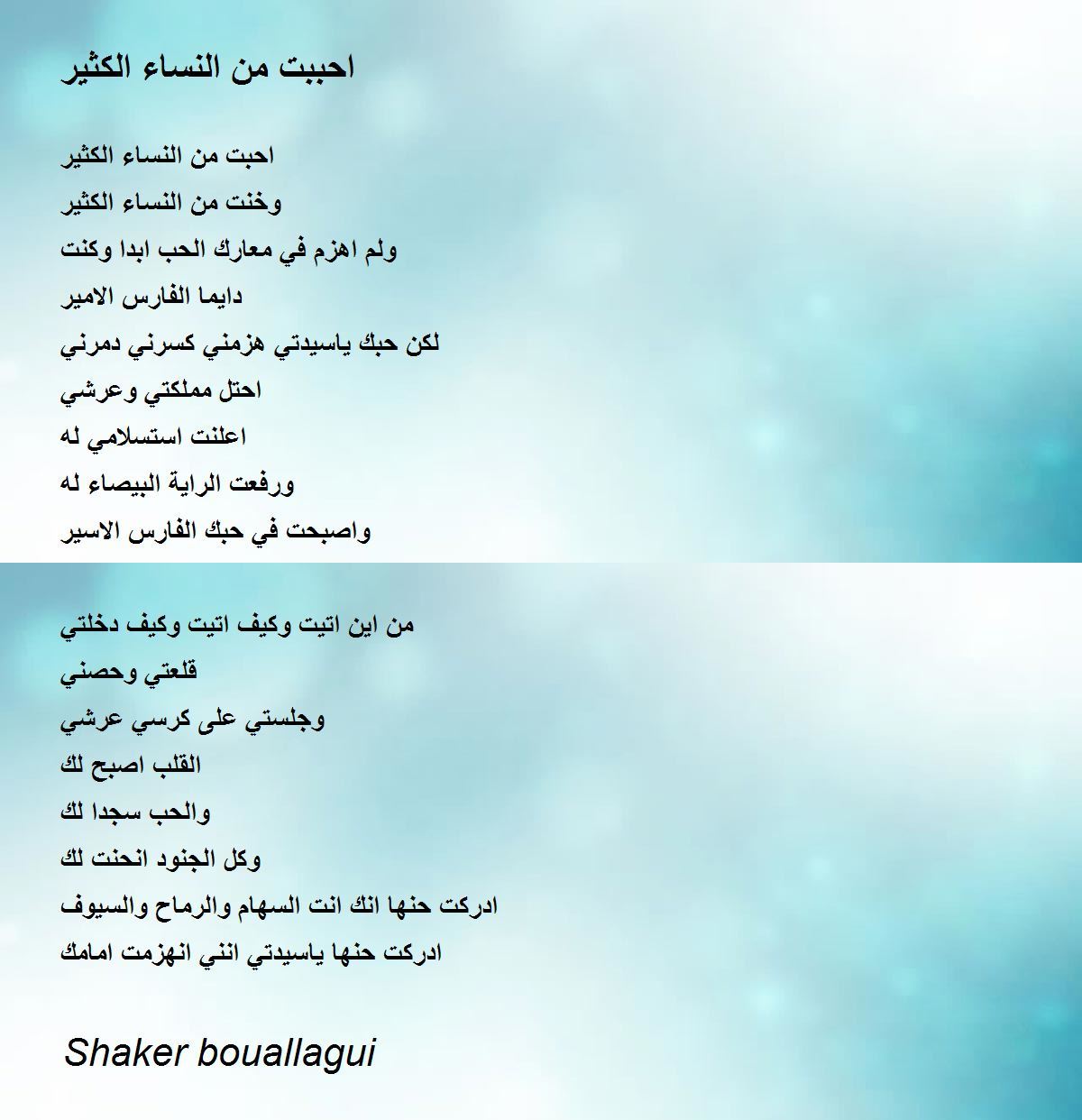 احببت من النساء الكثير

احبت من النساء الكثير
وخنت من النساء الكثير
ولم اهزم في معارك الحب ابدا وكنت
دايما الفارس الامير
لكن حبك ياسيدتي هزمني كسرني دمرني
احتل مملكتي وعرشي
اعلنت استسلامي له
ورفعت الراية البيصاء له
واصبحت في حبك الفارس الاسير

من اين اتيت وكيف اتيت وكيف دخلتي
قلعتي وحصني
وجلستي على كرسي عرشي
القلب اصبح لك
والحب سجدا لك
وكل الجنود انحنت لك
ادركت حنها انك انت السهام والرماح والسيوف
ادركت حنها ياسيدتي انني انهزمت امامك

Shaker bouallagui